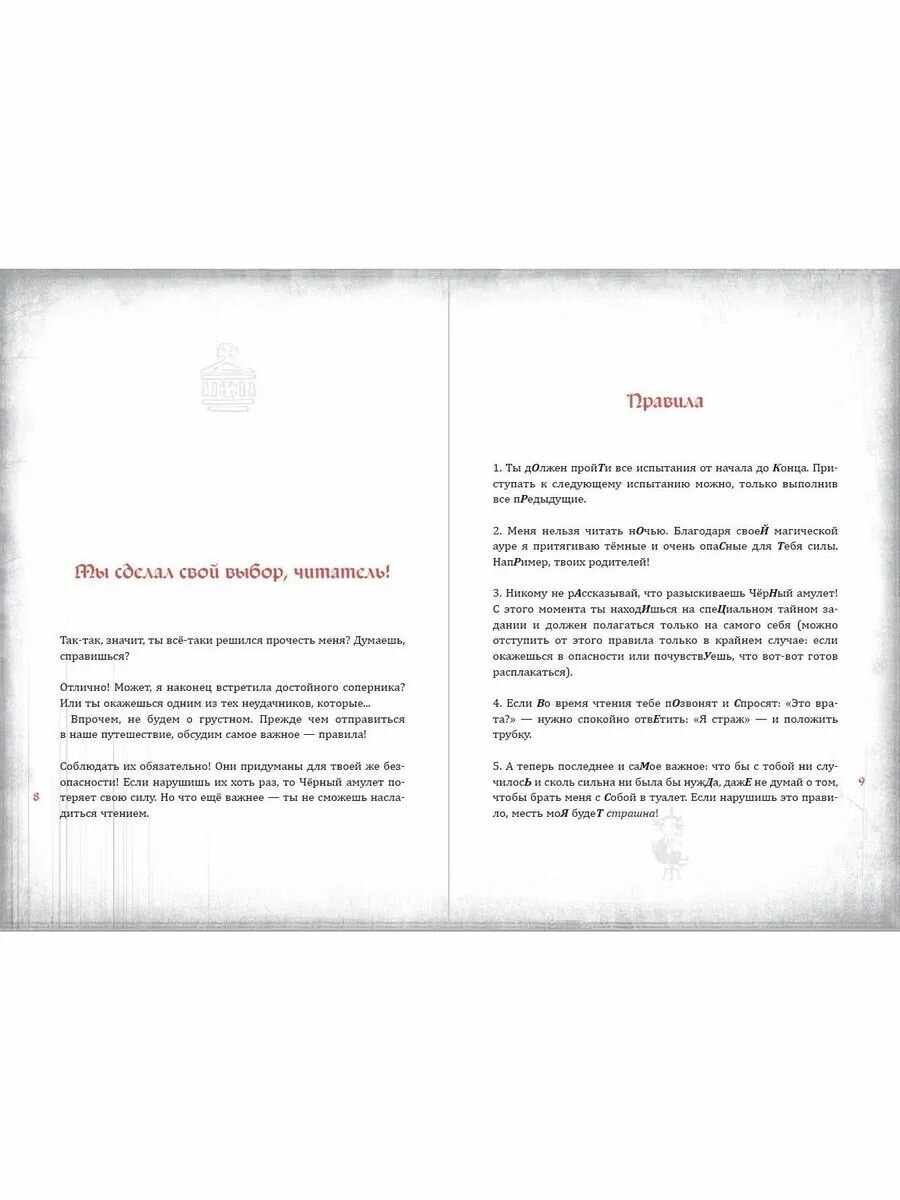 Ты сделал свой выбор, читатель!

Так-так, значит, ты всё-таки решился прочесть меня? Думаешь, справишься?

Отлично! Может, я наконец встретила достойного соперника? Или ты окажешься одним из тех неудачников, которые...

Впрочем, не будем о грустном. Прежде чем отправиться в наше путешествие, обсудим самое важное — правила!

Соблюдать их обязательно! Они придуманы для твоей же безопасности! Если нарушишь их хоть раз, то Чёрный амулет потеряет свою силу. Но что ещё важнее — ты не сможешь насладиться чтением.

8

Правила

1. Ты дОлжен пройТи все испытания от начала до Конца. Приступать к следующему испытанию можно, только выполнив все пРедыдущие.

2. Меня нельзя читать нОчью. Благодаря своеЙ магической ауре я притягиваю тёмные и очень опаСные для Тебя силы. НапРимер, твоих родителей!

3. Никому не рАссказывай, что разыскиваешь ЧёрНый амулет! С этого момента ты находИшься на спеЦиальном тайном задании и должен полагаться только на самого себя (можно отступить от этого правила только в крайнем случае: если окажешься в опасности или почувствУешь, что вот-вот готов расплакаться).

4. Если Во время чтения тебе пОзвонят и Спросят: «Это врата?» — нужно спокойно отвЕтить: «Я страж» — и положить трубку.

5. А теперь последнее и саМое важное: что бы с тобой ни случилосЬ и сколь сильна ни была бы нужДа, дажЕ не думай о том, чтобы брать меня с Собой в туалет. Если нарушишь это правило, месть моЯ будеТ страшна!

9